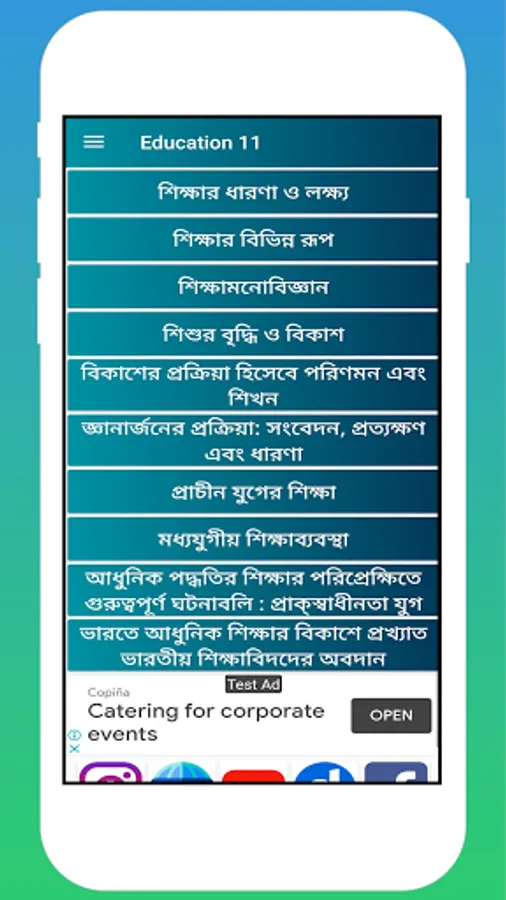 Education 11

শিক্ষার ধারণা ও লক্ষ্য

শিক্ষার বিভিন্ন রূপ

শিক্ষামনোবিজ্ঞান

শিশুর বৃদ্ধি ও বিকাশ

বিকাশের প্রক্রিয়া হিসেবে পরিণমন এবং শিখন

জ্ঞানার্জনের প্রক্রিয়া: সংবেদন, প্রত্যক্ষণ এবং ধারণা

প্রাচীন যুগের শিক্ষা

মধ্যযুগীয় শিক্ষাব্যবস্থা

আধুনিক পদ্ধতির শিক্ষার পরিপ্রেক্ষিতে গুরুত্বপূর্ণ ঘটনাবলি : প্রাক্‌স্বাধীনতা যুগ

ভারতে আধুনিক শিক্ষার বিকাশে প্রখ্যাত ভারতীয় শিক্ষাবিদদের অবদান

Test Ad

Copiña

Catering for corporate events

OPEN